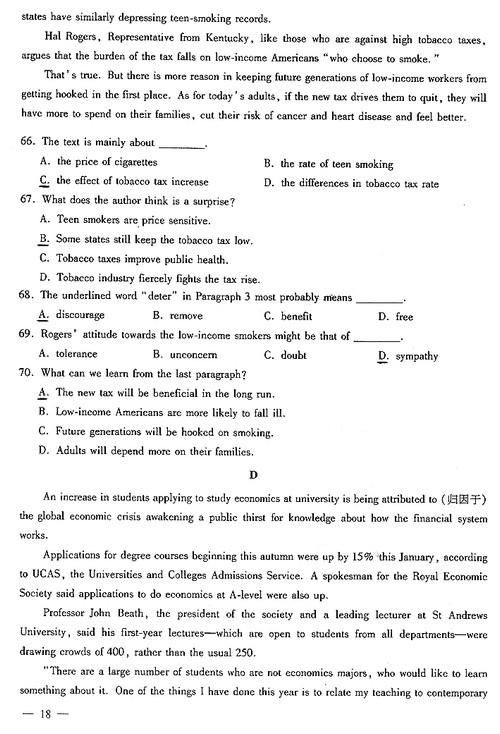 states have similarly depressing teen-smoking records.

Hal Rogers, Representative from Kentucky, like those who are against high tobacco taxes, argues that the burden of the tax falls on low-income Americans "who choose to smoke."

That's true. But there is more reason in keeping future generations of low-income workers from getting hooked in the first place. As for today's adults, if the new tax drives them to quit, they will have more to spend on their families, cut their risk of cancer and heart disease and feel better.

66. The text is mainly about ________.
A. the price of cigarettes
B. the rate of teen smoking
C. the effect of tobacco tax increase
D. the differences in tobacco tax rate

67. What does the author think is a surprise?
A. Teen smokers are price sensitive.
B. Some states still keep the tobacco tax low.
C. Tobacco taxes improve public health.
D. Tobacco industry fiercely fights the tax rise.

68. The underlined word "deter" in Paragraph 3 most probably means ________.
A. discourage
B. remove
C. benefit
D. free

69. Rogers' attitude towards the low-income smokers might be that of ________.
A. tolerance
B. unconcern
C. doubt
D. sympathy

70. What can we learn from the last paragraph?
A. The new tax will be beneficial in the long run.
B. Low-income Americans are more likely to fall ill.
C. Future generations will be hooked on smoking.
D. Adults will depend more on their families.

D

An increase in students applying to study economics at university is being attributed to (归因于) the global economic crisis awakening a public thirst for knowledge about how the financial system works.

Applications for degree courses beginning this autumn were up by 15% this January, according to UCAS, the Universities and Colleges Admissions Service. A spokesman for the Royal Economic Society said applications to do economics at A-level were also up.

Professor John Beath, the president of the society and a leading lecturer at St Andrews University, said his first-year lectures—which are open to students from all departments—were drawing crowds of 400, rather than the usual 250.

"There are a large number of students who are not economics majors, who would like to learn something about it. One of the things I have done this year is to relate my teaching to contemporary

— 18 —